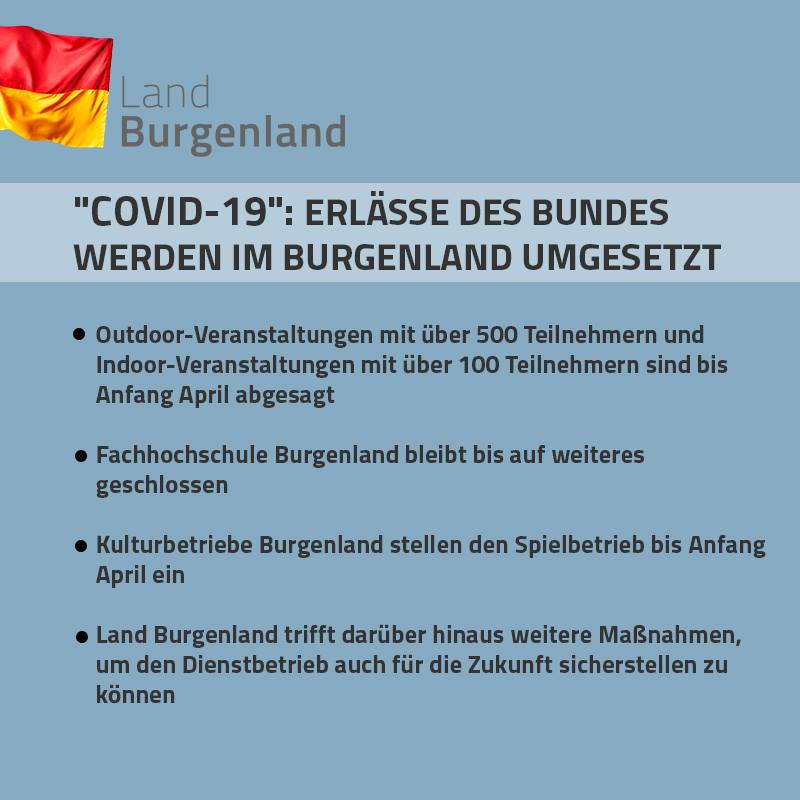 Land
Burgenland

"COVID-19": ERLÄSSE DES BUNDES WERDEN IM BURGENLAND UMGESETZT

• Outdoor-Veranstaltungen mit über 500 Teilnehmern und Indoor-Veranstaltungen mit über 100 Teilnehmern sind bis Anfang April abgesagt

• Fachhochschule Burgenland bleibt bis auf weiteres geschlossen

• Kulturbetriebe Burgenland stellen den Spielbetrieb bis Anfang April ein

• Land Burgenland trifft darüber hinaus weitere Maßnahmen, um den Dienstbetrieb auch für die Zukunft sicherstellen zu können